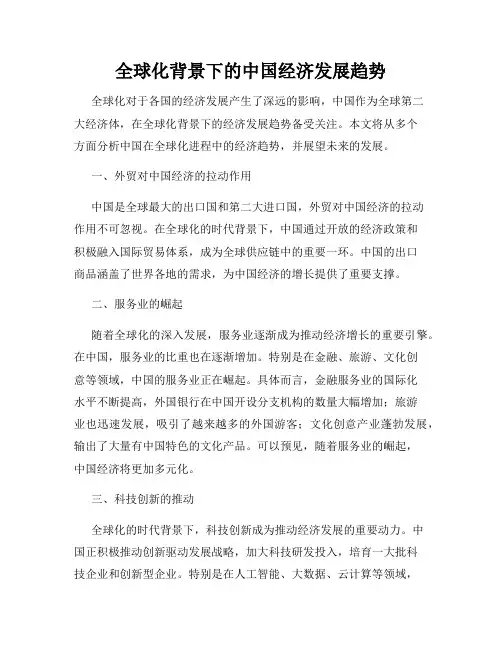 全球化背景下的中国经济发展趋势

全球化对于各国的经济发展产生了深远的影响，中国作为全球第二大经济体，在全球化背景下的经济发展趋势备受关注。本文将从多个方面分析中国在全球化进程中的经济趋势，并展望未来的发展。

一、外贸对中国经济的拉动作用

中国是全球最大的出口国和第二大进口国，外贸对中国经济的拉动作用不可忽视。在全球化的时代背景下，中国通过开放的经济政策和积极融入国际贸易体系，成为全球供应链中的重要一环。中国的出口商品涵盖了世界各地的需求，为中国经济的增长提供了重要支撑。

二、服务业的崛起

随着全球化的深入发展，服务业逐渐成为推动经济增长的重要引擎。在中国，服务业的比重也在逐渐增加。特别是在金融、旅游、文化创意等领域，中国的服务业正在崛起。具体而言，金融服务业的国际化水平不断提高，外国银行在中国开设分支机构的数量大幅增加；旅游业也迅速发展，吸引了越来越多的外国游客；文化创意产业蓬勃发展，输出了大量有中国特色的文化产品。可以预见，随着服务业的崛起，中国经济将更加多元化。

三、科技创新的推动

全球化的时代背景下，科技创新成为推动经济发展的重要动力。中国正积极推动创新驱动发展战略，加大科技研发投入，培育一大批科技企业和创新型企业。特别是在人工智能、大数据、云计算等领域，